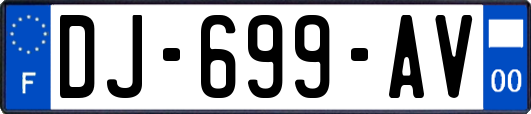 F
DJ-699-AV
00